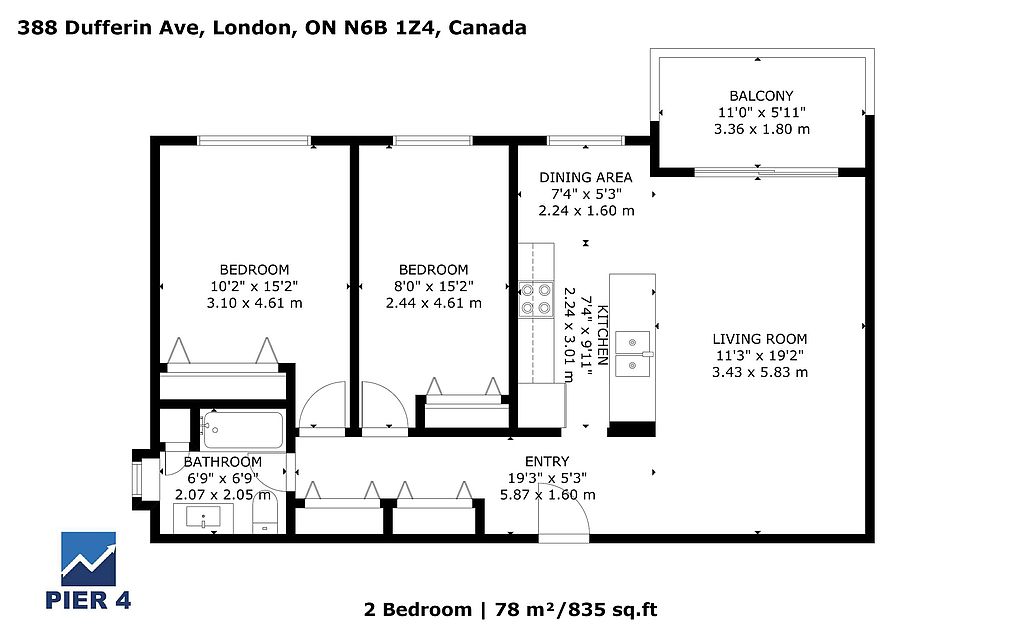 388 Dufferin Ave, London, ON N6B 1Z4, Canada

BALCONY
11'0" x 5'11"
3.36 x 1.80 m

DINING AREA
7'4" x 5'3"
2.24 x 1.60 m

BEDROOM
10'2" x 15'2"
3.10 x 4.61 m

BEDROOM
8'0" x 15'2"
2.44 x 4.61 m

KITCHEN
7'4" x 9'11"
2.24 x 3.01 m

LIVING ROOM
11'3" x 19'2"
3.43 x 5.83 m

BATHROOM
6'9" x 6'9"
2.07 x 2.05 m

ENTRY
19'3" x 5'3"
5.87 x 1.60 m

PIER 4

2 Bedroom | 78 m²/835 sq.ft